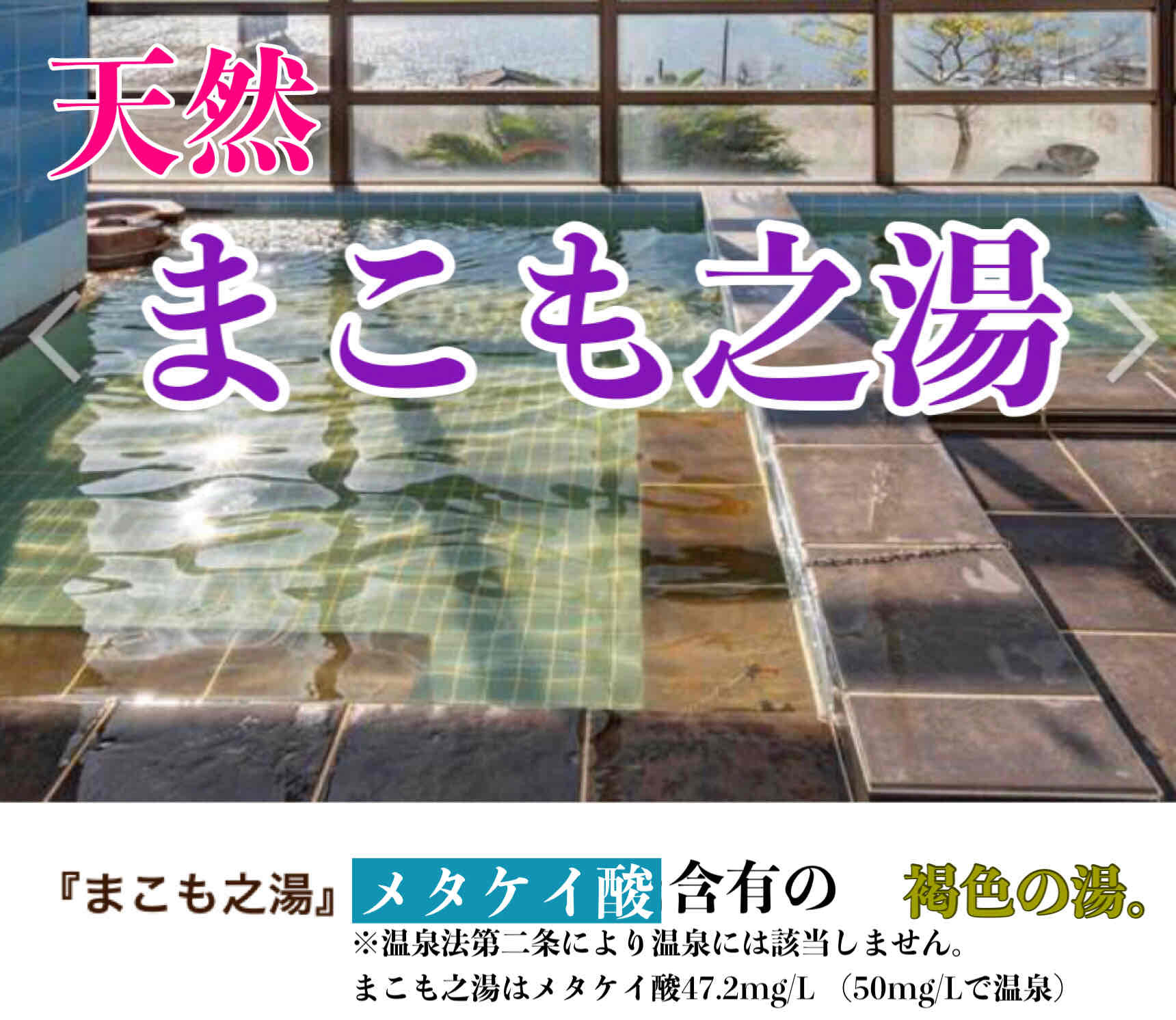 天然

まこも之湯

『まこも之湯』メタケイ酸含有の　褐色の湯。
※温泉法第二条により温泉には該当しません。
まこも之湯はメタケイ酸47.2mg/L　(50mg/Lで温泉)